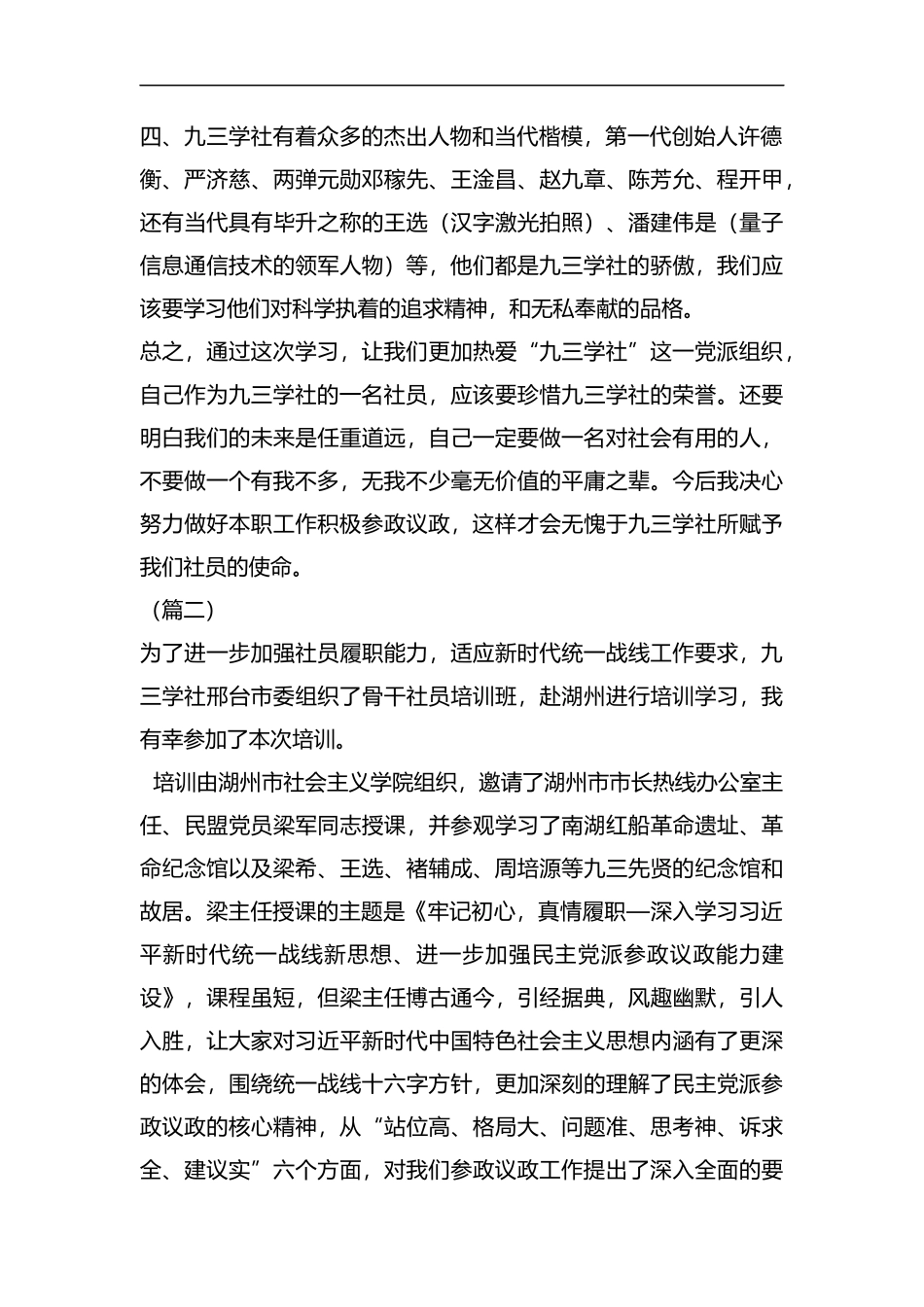 四、九三学社有着众多的杰出人物和当代楷模，第一代创始人许德衡、严济慈、两弹元勋邓稼先、王淦昌、赵九章、陈芳允、程开甲，还有当代具有毕升之称的王选（汉字激光拍照）、潘建伟是（量子信息通信技术的领军人物）等，他们都是九三学社的骄傲，我们应该要学习他们对科学执着的追求精神，和无私奉献的品格。

总之，通过这次学习，让我们更加热爱“九三学社”这一党派组织，自己作为九三学社的一名社员，应该要珍惜九三学社的荣誉。还要明白我们的未来是任重道远，自己一定要做一名对社会有用的人，不要做一个有我不多，无我不少毫无价值的平庸之辈。今后我决心努力做好本职工作积极参政议政，这样才会无愧于九三学社所赋予我们社员的使命。

（篇二）

为了进一步加强社员履职能力，适应新时代统一战线工作要求，九三学社邢台市委组织了骨干社员培训班，赴湖州进行培训学习，我有幸参加了本次培训。

培训由湖州市社会主义学院组织，邀请了湖州市市长热线办公室主任、民盟党员梁军同志授课，并参观学习了南湖红船革命遗址、革命纪念馆以及梁希、王选、褚辅成、周培源等九三先贤的纪念馆和故居。梁主任授课的主题是《牢记初心，真情履职—深入学习习近平新时代统一战线新思想、进一步加强民主党派参政议政能力建设》，课程虽短，但梁主任博古通今，引经据典，风趣幽默，引人入胜，让大家对习近平新时代中国特色社会主义思想内涵有了更深的体会，围绕统一战线十六字方针，更加深刻的理解了民主党派参政议政的核心精神，从“站位高、格局大、问题准、思考神、诉求全、建议实”六个方面，对我们参政议政工作提出了深入全面的要